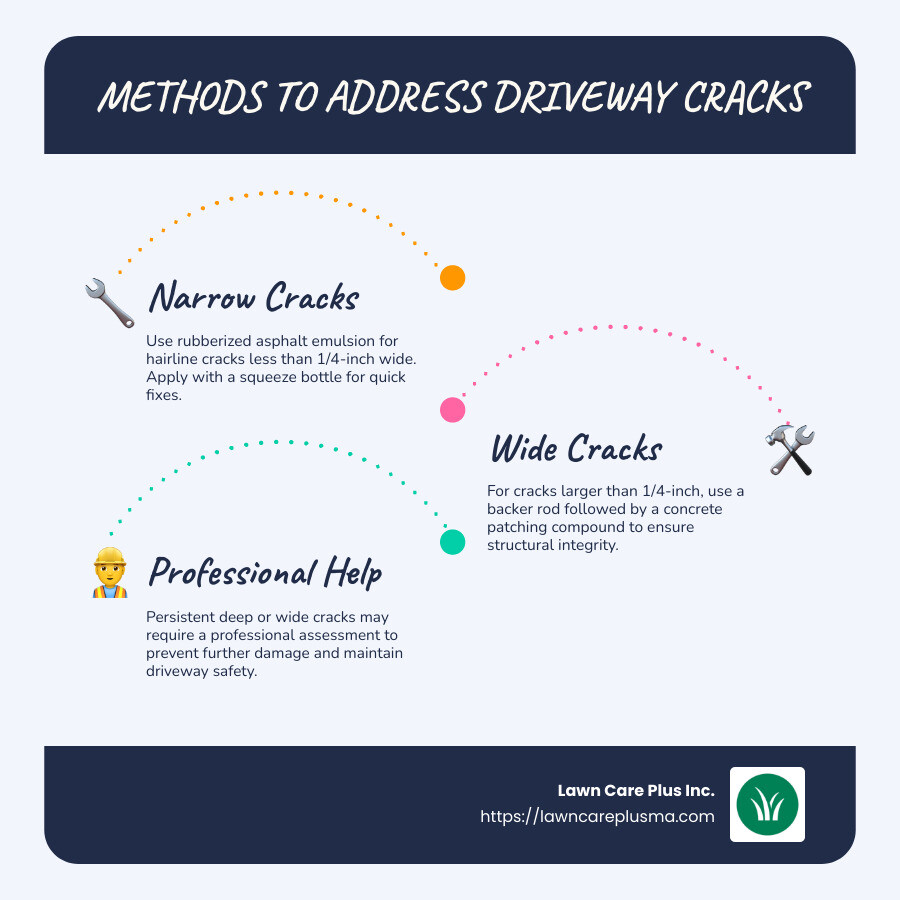 METHODS TO ADDRESS DRIVEWAY CRACKS

Narrow Cracks

Use rubberized asphalt emulsion for hairline cracks less than 1/4-inch wide. Apply with a squeeze bottle for quick fixes.

Wide Cracks

For cracks larger than 1/4-inch, use a backer rod followed by a concrete patching compound to ensure structural integrity.

Professional Help

Persistent deep or wide cracks may require a professional assessment to prevent further damage and maintain driveway safety.

Lawn Care Plus Inc.
https://lawncareplusma.com